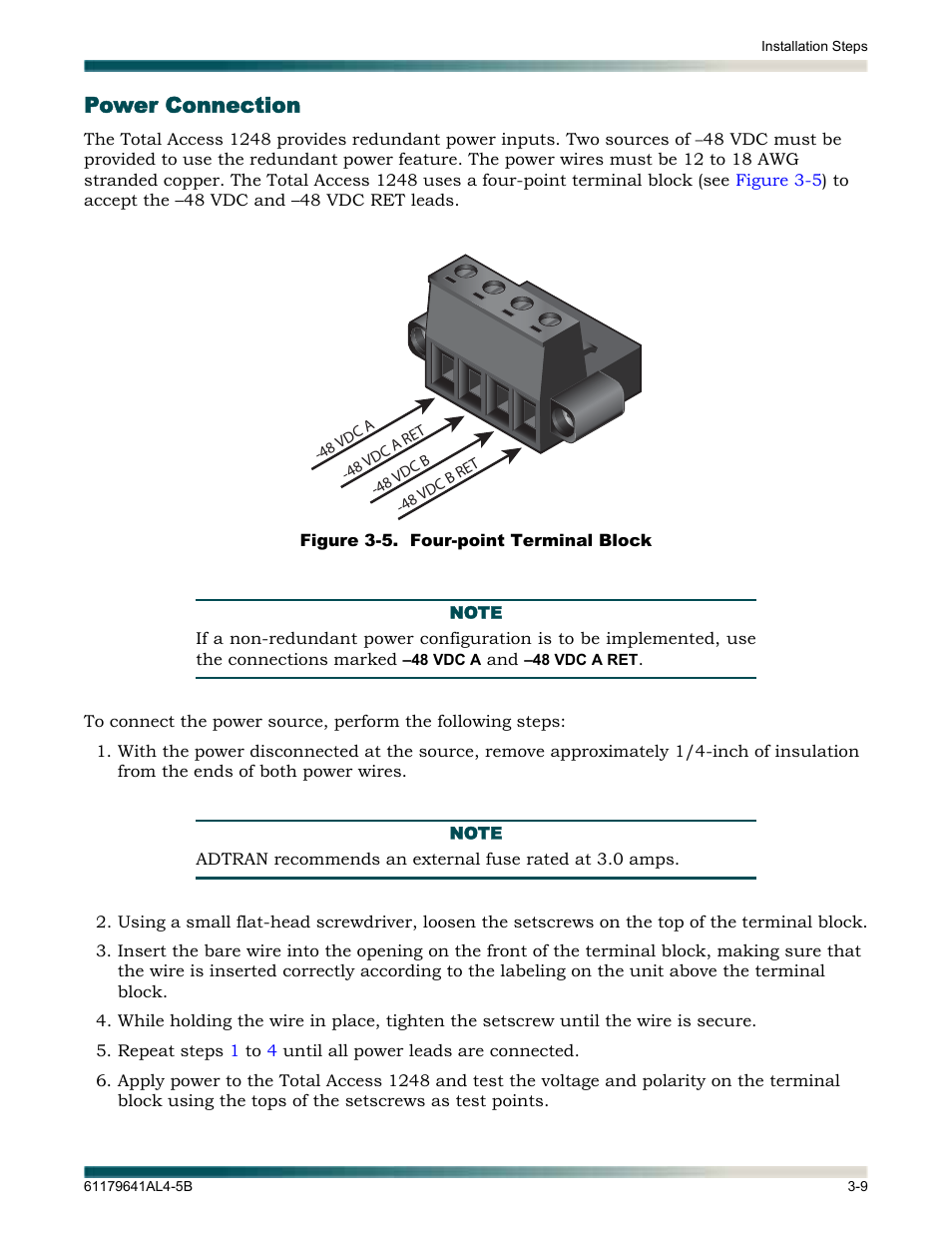 Installation Steps

Power Connection

The Total Access 1248 provides redundant power inputs. Two sources of –48 VDC must be provided to use the redundant power feature. The power wires must be 12 to 18 AWG stranded copper. The Total Access 1248 uses a four-point terminal block (see Figure 3-5) to accept the –48 VDC and –48 VDC RET leads.

-48 VDC A
-48 VDC A RET
-48 VDC B
-48 VDC B RET

Figure 3-5. Four-point Terminal Block

NOTE

If a non-redundant power configuration is to be implemented, use the connections marked –48 VDC A and –48 VDC A RET.

To connect the power source, perform the following steps:

1. With the power disconnected at the source, remove approximately 1/4-inch of insulation from the ends of both power wires.

NOTE

ADTRAN recommends an external fuse rated at 3.0 amps.

2. Using a small flat-head screwdriver, loosen the setscrews on the top of the terminal block.

3. Insert the bare wire into the opening on the front of the terminal block, making sure that the wire is inserted correctly according to the labeling on the unit above the terminal block.

4. While holding the wire in place, tighten the setscrew until the wire is secure.

5. Repeat steps 1 to 4 until all power leads are connected.

6. Apply power to the Total Access 1248 and test the voltage and polarity on the terminal block using the tops of the setscrews as test points.

61179641AL4-5B

3-9